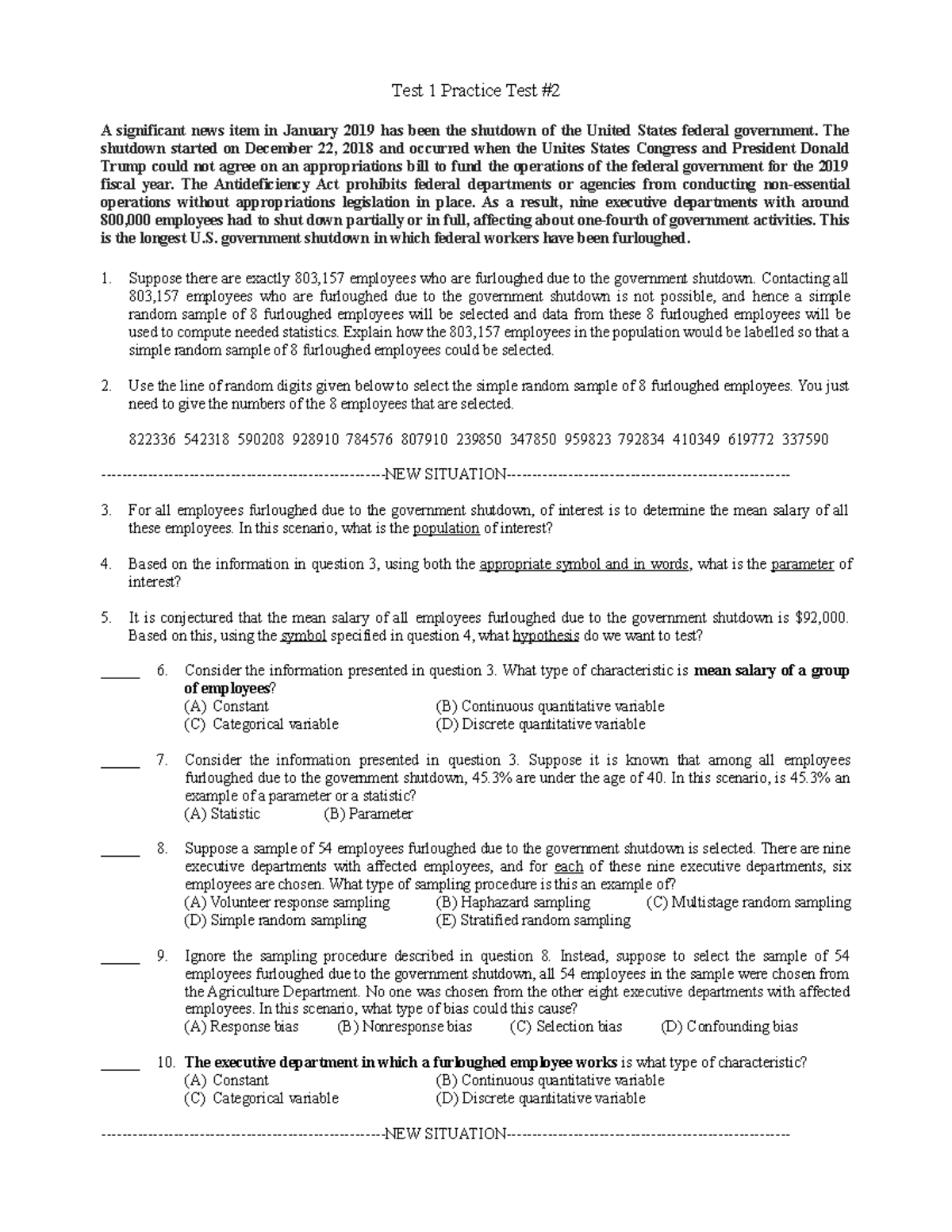 Test 1 Practice Test #2

A significant news item in January 2019 has been the shutdown of the United States federal government. The shutdown started on December 22, 2018 and occurred when the Unites States Congress and President Donald Trump could not agree on an appropriations bill to fund the operations of the federal government for the 2019 fiscal year. The Antideficiency Act prohibits federal departments or agencies from conducting non-essential operations without appropriations legislation in place. As a result, nine executive departments with around 800,000 employees had to shut down partially or in full, affecting about one-fourth of government activities. This is the longest U.S. government shutdown in which federal workers have been furloughed.

1. Suppose there are exactly 803,157 employees who are furloughed due to the government shutdown. Contacting all 803,157 employees who are furloughed due to the government shutdown is not possible, and hence a simple random sample of 8 furloughed employees will be selected and data from these 8 furloughed employees will be used to compute needed statistics. Explain how the 803,157 employees in the population would be labelled so that a simple random sample of 8 furloughed employees could be selected.

2. Use the line of random digits given below to select the simple random sample of 8 furloughed employees. You just need to give the numbers of the 8 employees that are selected.

822336 542318 590208 928910 784576 807910 239850 347850 959823 792834 410349 619772 337590

-----------------------------------------------------NEW SITUATION-----------------------------------------------------

3. For all employees furloughed due to the government shutdown, of interest is to determine the mean salary of all these employees. In this scenario, what is the population of interest?

4. Based on the information in question 3, using both the appropriate symbol and in words, what is the parameter of interest?

5. It is conjectured that the mean salary of all employees furloughed due to the government shutdown is $92,000. Based on this, using the symbol specified in question 4, what hypothesis do we want to test?

_____ 6. Consider the information presented in question 3. What type of characteristic is mean salary of a group of employees?
(A) Constant
(B) Continuous quantitative variable
(C) Categorical variable
(D) Discrete quantitative variable

_____ 7. Consider the information presented in question 3. Suppose it is known that among all employees furloughed due to the government shutdown, 45.3% are under the age of 40. In this scenario, is 45.3% an example of a parameter or a statistic?
(A) Statistic
(B) Parameter

_____ 8. Suppose a sample of 54 employees furloughed due to the government shutdown is selected. There are nine executive departments with affected employees, and for each of these nine executive departments, six employees are chosen. What type of sampling procedure is this an example of?
(A) Volunteer response sampling
(B) Haphazard sampling
(C) Multistage random sampling
(D) Simple random sampling
(E) Stratified random sampling

_____ 9. Ignore the sampling procedure described in question 8. Instead, suppose to select the sample of 54 employees furloughed due to the government shutdown, all 54 employees in the sample were chosen from the Agriculture Department. No one was chosen from the other eight executive departments with affected employees. In this scenario, what type of bias could this cause?
(A) Response bias
(B) Nonresponse bias
(C) Selection bias
(D) Confounding bias

_____ 10. The executive department in which a furloughed employee works is what type of characteristic?
(A) Constant
(B) Continuous quantitative variable
(C) Categorical variable
(D) Discrete quantitative variable

-----------------------------------------------------NEW SITUATION-----------------------------------------------------